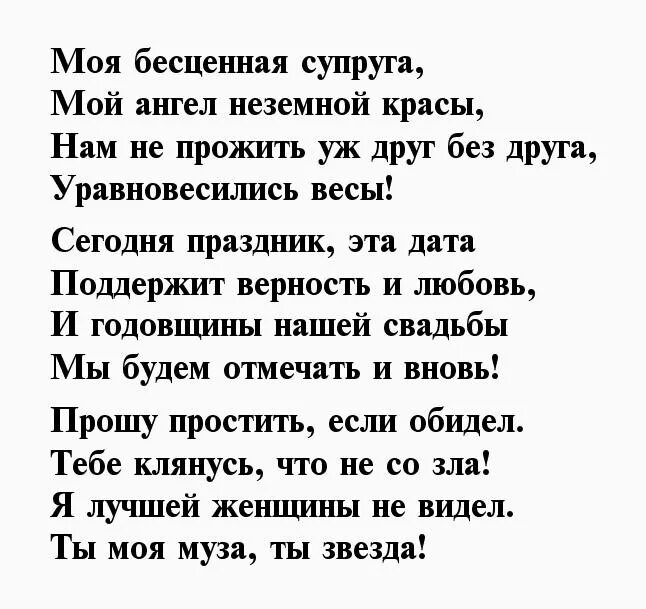 Моя бесценная супруга,
Мой ангел неземной красы,
Нам не прожить уж друг без друга,
Уравновесились весы!

Сегодня праздник, эта дата
Поддержит верность и любовь,
И годовщины нашей свадьбы
Мы будем отмечать и вновь!

Прошу простить, если обидел.
Тебе клянусь, что не со зла!
Я лучшей женщины не видел.
Ты моя муза, ты звезда!